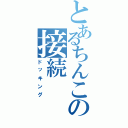 とあるちんこの
接続
ドッキング